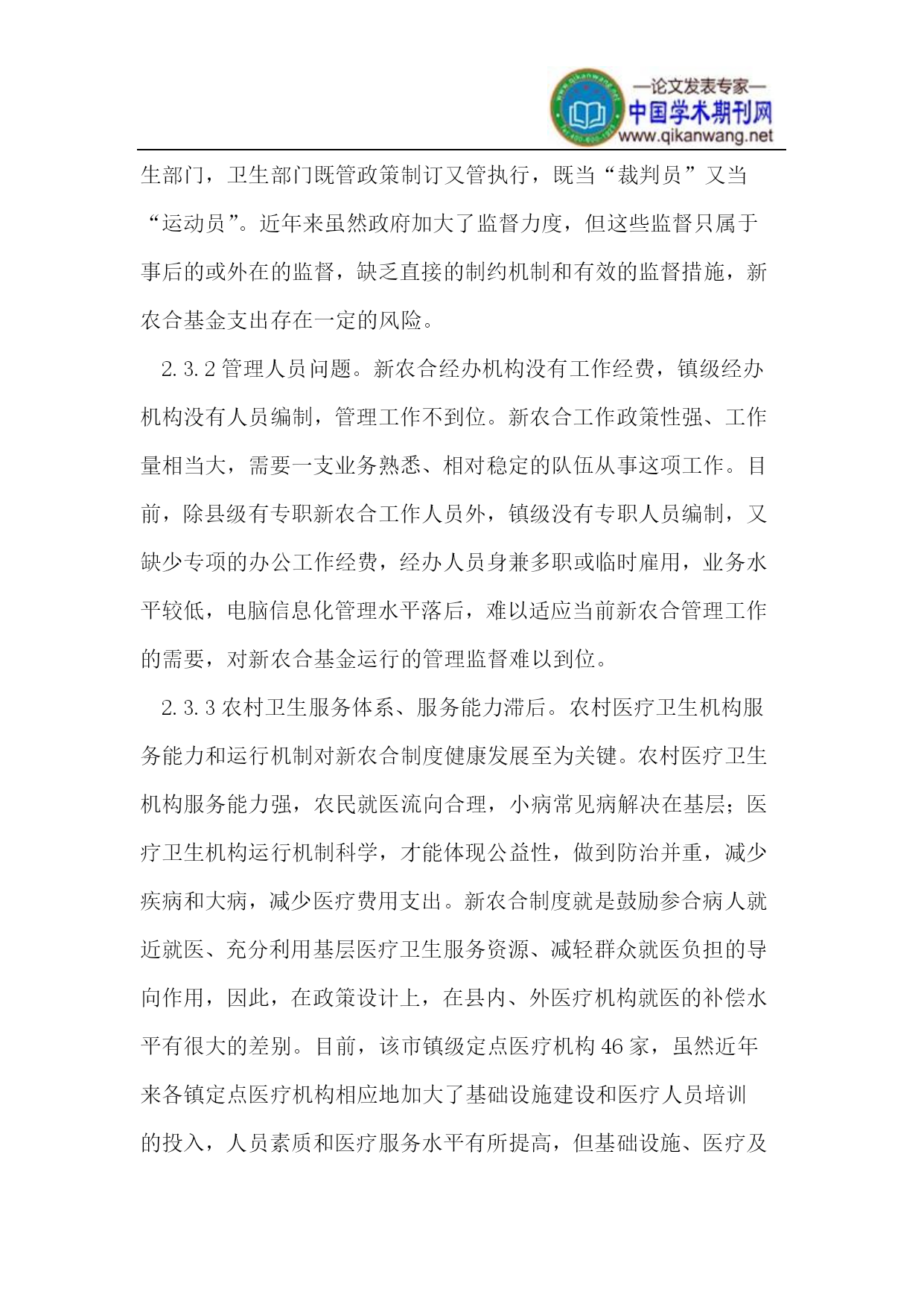 —论文发表专家—
中国学术期刊网
www.qikanwang.net

生部门，卫生部门既管政策制订又管执行，既当“裁判员”又当“运动员”。近年来虽然政府加大了监督力度，但这些监督只属于事后的或外在的监督，缺乏直接的制约机制和有效的监督措施，新农合基金支出存在一定的风险。

2.3.2 管理人员问题。新农合经办机构没有工作经费，镇级经办机构没有人员编制，管理工作不到位。新农合工作政策性强、工作量相当大，需要一支业务熟悉、相对稳定的队伍从事这项工作。目前，除县级有专职新农合工作人员外，镇级没有专职人员编制，又缺少专项的办公工作经费，经办人员身兼多职或临时雇用，业务水平较低，电脑信息化管理水平落后，难以适应当前新农合管理工作的需要，对新农合基金运行的管理监督难以到位。

2.3.3 农村卫生服务体系、服务能力滞后。农村医疗卫生机构服务能力和运行机制对新农合制度健康发展至为关键。农村医疗卫生机构服务能力强，农民就医流向合理，小病常见病解决在基层；医疗卫生机构运行机制科学，才能体现公益性，做到防治并重，减少疾病和大病，减少医疗费用支出。新农合制度就是鼓励参合病人就近就医、充分利用基层医疗卫生服务资源、减轻群众就医负担的导向作用，因此，在政策设计上，在县内、外医疗机构就医的补偿水平有很大的差别。目前，该市镇级定点医疗机构 46 家，虽然近年来各镇定点医疗机构相应地加大了基础设施建设和医疗人员培训的投入，人员素质和医疗服务水平有所提高，但基础设施、医疗及